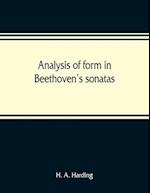 Analysis of form in Beethoven's sonatas

H. A. Harding